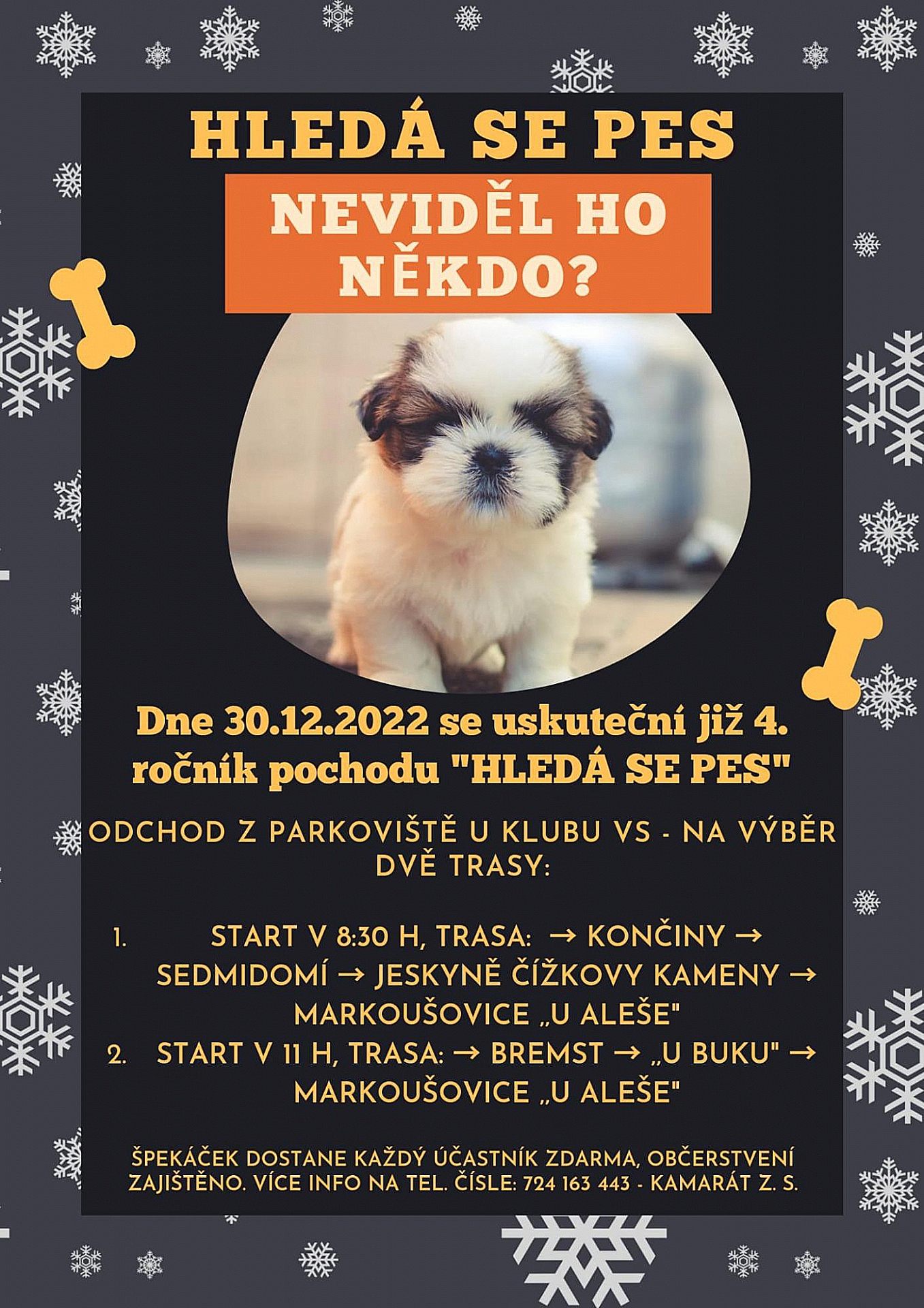 HLEDÁ SE PES

NEVIDĚL HO NĚKDO?

Dne 30.12.2022 se uskuteční již 4. ročník pochodu "HLEDÁ SE PES"

ODCHOD Z PARKOVIŠTĚ U KLUBU VS - NA VÝBĚR DVĚ TRASY:

1. START V 8:30 H, TRASA: → KONČINY → SEDMIDOMÍ → JESKYNĚ ČÍŽKOVY KAMENY → MARKOUŠOVICE „U ALEŠE"
2. START V 11 H, TRASA: → BREMST → „U BUKU" → MARKOUŠOVICE „U ALEŠE"

ŠPEKÁČEK DOSTANE KAŽDÝ ÚČASTNÍK ZDARMA, OBČERSTVENÍ ZAJIŠTĚNO. VÍCE INFO NA TEL. ČÍSLE: 724 163 443 - KAMARÁT Z. S.